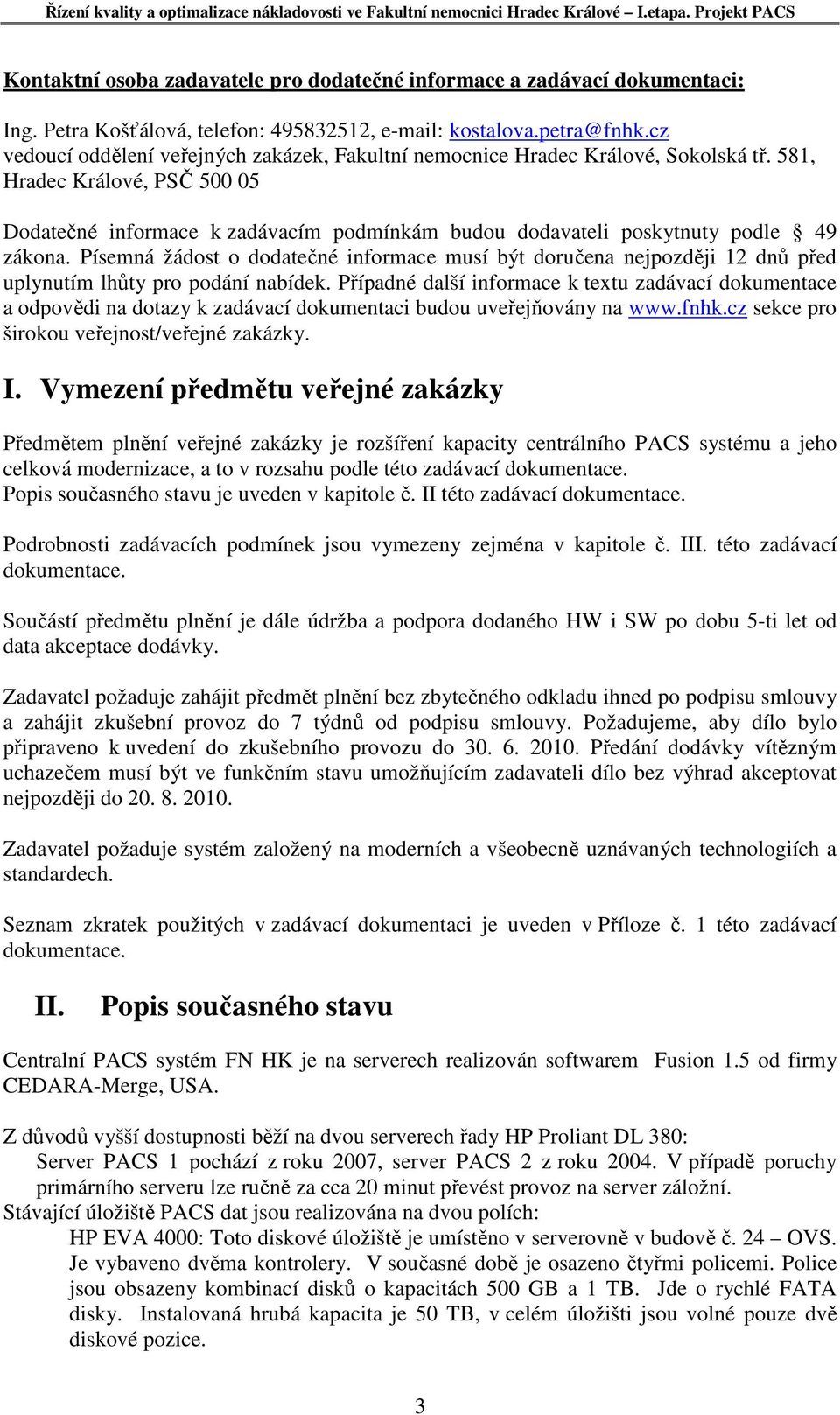 Řízení kvality a optimalizace nákladovosti ve Fakultní nemocnici Hradec Králové – I.etapa. Projekt PACS

Kontaktní osoba zadavatele pro dodatečné informace a zadávací dokumentaci:

Ing. Petra Košťálová, telefon: 495832512, e-mail: kostalova.petra@fnhk.cz
vedoucí oddělení veřejných zakázek, Fakultní nemocnice Hradec Králové, Sokolská tř. 581, Hradec Králové, PSČ 500 05

Dodatečné informace k zadávacím podmínkám budou dodavateli poskytnuty podle § 49 zákona. Písemná žádost o dodatečné informace musí být doručena nejpozději 12 dnů před uplynutím lhůty pro podání nabídek. Případné další informace k textu zadávací dokumentace a odpovědi na dotazy k zadávací dokumentaci budou uveřejňovány na www.fnhk.cz sekce pro širokou veřejnost/veřejné zakázky.

I. Vymezení předmětu veřejné zakázky

Předmětem plnění veřejné zakázky je rozšíření kapacity centrálního PACS systému a jeho celková modernizace, a to v rozsahu podle této zadávací dokumentace.
Popis současného stavu je uveden v kapitole č. II této zadávací dokumentace.

Podrobnosti zadávacích podmínek jsou vymezeny zejména v kapitole č. III. této zadávací dokumentace.

Součástí předmětu plnění je dále údržba a podpora dodaného HW i SW po dobu 5-ti let od data akceptace dodávky.

Zadavatel požaduje zahájit předmět plnění bez zbytečného odkladu ihned po podpisu smlouvy a zahájit zkušební provoz do 7 týdnů od podpisu smlouvy. Požadujeme, aby dílo bylo připraveno k uvedení do zkušebního provozu do 30. 6. 2010. Předání dodávky vítězným uchazečem musí být ve funkčním stavu umožňujícím zadavateli dílo bez výhrad akceptovat nejpozději do 20. 8. 2010.

Zadavatel požaduje systém založený na moderních a všeobecně uznávaných technologiích a standardech.

Seznam zkratek použitých v zadávací dokumentaci je uveden v Příloze č. 1 této zadávací dokumentace.

II. Popis současného stavu

Centralní PACS systém FN HK je na serverech realizován softwarem Fusion 1.5 od firmy CEDARA-Merge, USA.

Z důvodů vyšší dostupnosti běží na dvou serverech řady HP Proliant DL 380:
Server PACS 1 pochází z roku 2007, server PACS 2 z roku 2004. V případě poruchy primárního serveru lze ručně za cca 20 minut převést provoz na server záložní.
Stávající úložiště PACS dat jsou realizována na dvou polích:
HP EVA 4000: Toto diskové úložiště je umístěno v serverovně v budově č. 24 – OVS. Je vybaveno dvěma kontrolery. V současné době je osazeno čtyřmi policemi. Police jsou obsazeny kombinací disků o kapacitách 500 GB a 1 TB. Jde o rychlé FATA disky. Instalovaná hrubá kapacita je 50 TB, v celém úložišti jsou volné pouze dvě diskové pozice.

3